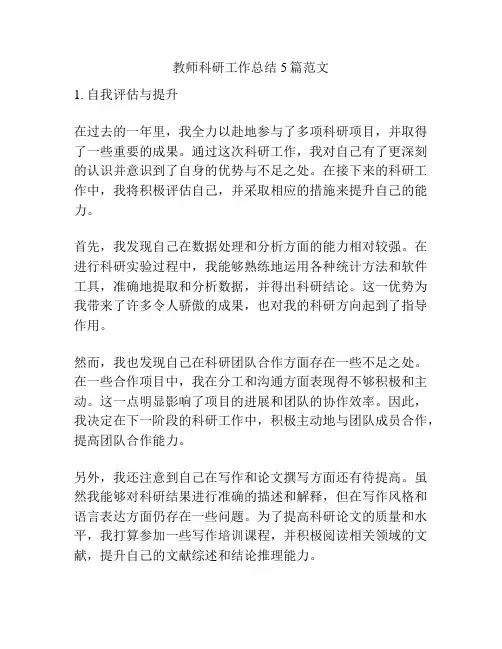 教师科研工作总结 5 篇范文

1. 自我评估与提升

在过去的一年里，我全力以赴地参与了多项科研项目，并取得了一些重要的成果。通过这次科研工作，我对自己有了更深刻的认识并意识到了自身的优势与不足之处。在接下来的科研工作中，我将积极评估自己，并采取相应的措施来提升自己的能力。

首先，我发现自己在数据处理和分析方面的能力相对较强。在进行科研实验过程中，我能够熟练地运用各种统计方法和软件工具，准确地提取和分析数据，并得出科研结论。这一优势为我带来了许多令人骄傲的成果，也对我的科研方向起到了指导作用。

然而，我也发现自己在科研团队合作方面存在一些不足之处。在一些合作项目中，我在分工和沟通方面表现得不够积极和主动。这一点明显影响了项目的进展和团队的协作效率。因此，我决定在下一阶段的科研工作中，积极主动地与团队成员合作，提高团队合作能力。

另外，我还注意到自己在写作和论文撰写方面还有待提高。虽然我能够对科研结果进行准确的描述和解释，但在写作风格和语言表达方面仍存在一些问题。为了提高科研论文的质量和水平，我打算参加一些写作培训课程，并积极阅读相关领域的文献，提升自己的文献综述和结论推理能力。